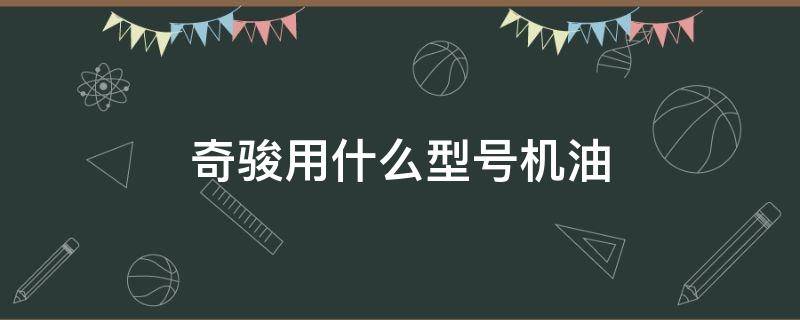 奇骏用什么型号机油